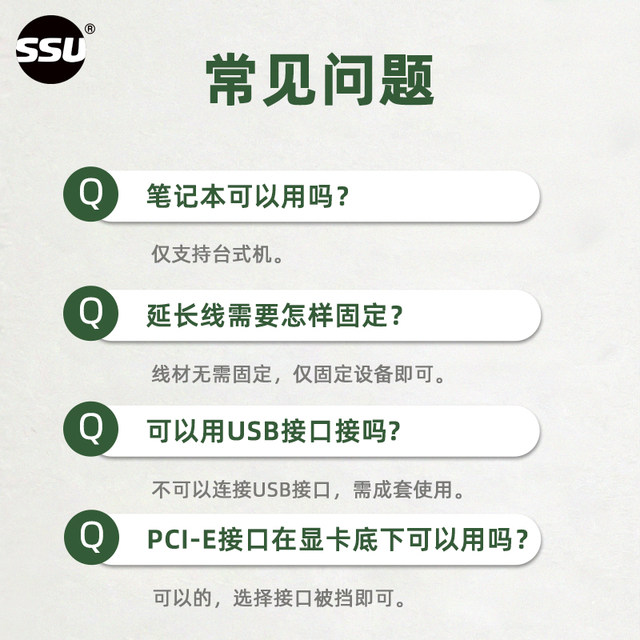 SSU®

常见问题

Q 笔记本可以用吗?

仅支持台式机。

Q 延长线需要怎样固定?

线材无需固定，仅固定设备即可。

Q 可以用USB接口接吗?

不可以连接USB接口，需成套使用。

Q PCI-E接口在显卡底下可以用吗?

可以的，选择接口被挡即可。